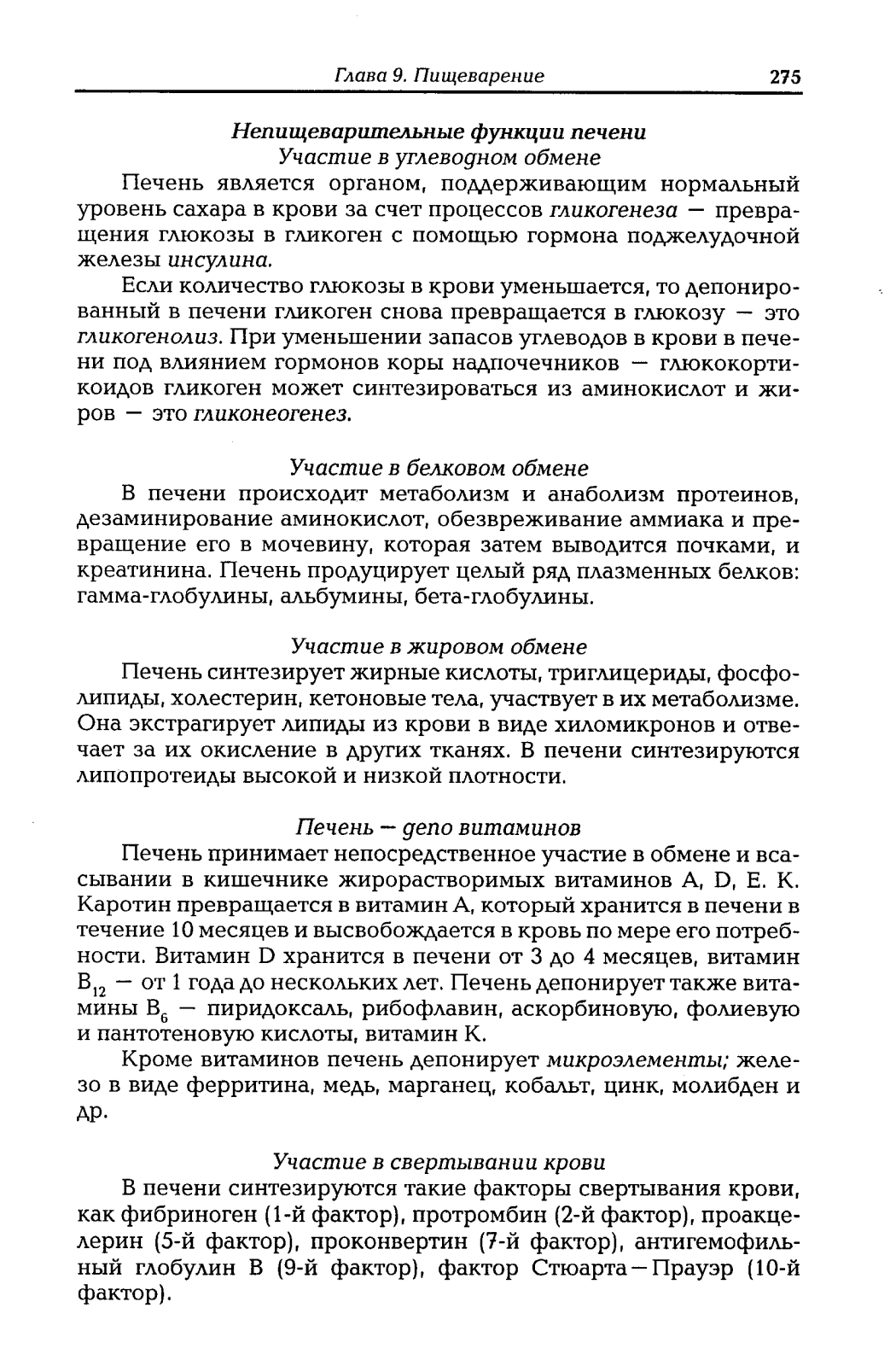 Глава 9. Пищеварение 275

Непищеварительные функции печени
Участие в углеводном обмене

Печень является органом, поддерживающим нормальный уровень сахара в крови за счет процессов гликогенеза — превращения глюкозы в гликоген с помощью гормона поджелудочной железы инсулина.

Если количество глюкозы в крови уменьшается, то депонированный в печени гликоген снова превращается в глюкозу — это гликогенолиз. При уменьшении запасов углеводов в крови в печени под влиянием гормонов коры надпочечников — глюкокортикоидов гликоген может синтезироваться из аминокислот и жиров — это гликонеогенез.

Участие в белковом обмене

В печени происходит метаболизм и анаболизм протеинов, дезаминирование аминокислот, обезвреживание аммиака и превращение его в мочевину, которая затем выводится почками, и креатинина. Печень продуцирует целый ряд плазменных белков: гамма-глобулины, альбумины, бета-глобулины.

Участие в жировом обмене

Печень синтезирует жирные кислоты, триглицериды, фосфолипиды, холестерин, кетоновые тела, участвует в их метаболизме. Она экстрагирует липиды из крови в виде хиломикронов и отвечает за их окисление в других тканях. В печени синтезируются липопротеиды высокой и низкой плотности.

Печень — депо витаминов

Печень принимает непосредственное участие в обмене и всасывании в кишечнике жирорастворимых витаминов A, D, E. K. Каротин превращается в витамин A, который хранится в печени в течение 10 месяцев и высвобождается в кровь по мере его потребности. Витамин D хранится в печени от 3 до 4 месяцев, витамин $B_{12}$ — от 1 года до нескольких лет. Печень депонирует также витамины $B_6$ — пиридоксаль, рибофлавин, аскорбиновую, фолиевую и пантотеновую кислоты, витамин K.

Кроме витаминов печень депонирует микроэлементы; железо в виде ферритина, медь, марганец, кобальт, цинк, молибден и др.

Участие в свертывании крови

В печени синтезируются такие факторы свертывания крови, как фибриноген (1-й фактор), протромбин (2-й фактор), проакцелерин (5-й фактор), проконвертин (7-й фактор), антигемофильный глобулин B (9-й фактор), фактор Стюарта—Прауэр (10-й фактор).